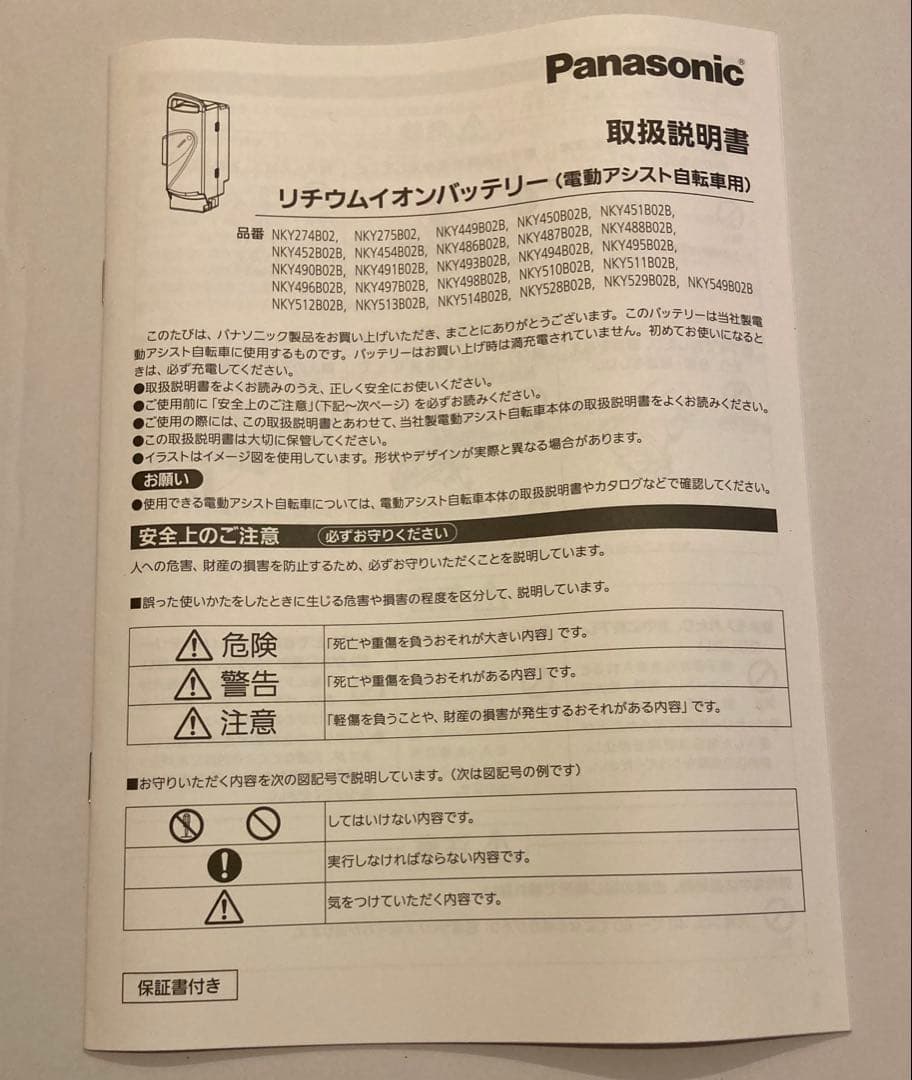 Panasonic

取扱説明書

リチウムイオンバッテリー（電動アシスト自転車用）

品番 NKY274B02, NKY275B02, NKY449B02B, NKY450B02B, NKY451B02B, NKY452B02B, NKY454B02B, NKY486B02B, NKY487B02B, NKY488B02B, NKY490B02B, NKY491B02B, NKY493B02B, NKY494B02B, NKY495B02B, NKY496B02B, NKY497B02B, NKY498B02B, NKY510B02B, NKY511B02B, NKY512B02B, NKY513B02B, NKY514B02B, NKY528B02B, NKY529B02B, NKY549B02B

このたびは、パナソニック製品をお買い上げいただき、まことにありがとうございます。このバッテリーは当社製電動アシスト自転車に使用するものです。バッテリーはお買い上げ時は満充電されていません。初めてお使いになるときは、必ず充電してください。
●取扱説明書をよくお読みのうえ、正しく安全にお使いください。
●ご使用前に「安全上のご注意」(下記～次ページ)を必ずお読みください。
●ご使用の際には、この取扱説明書とあわせて、当社製電動アシスト自転車本体の取扱説明書をよくお読みください。
●この取扱説明書は大切に保管してください。
●イラストはイメージ図を使用しています。形状やデザインが実際と異なる場合があります。

お願い
●使用できる電動アシスト自転車については、電動アシスト自転車本体の取扱説明書やカタログなどで確認してください。

安全上のご注意 必ずお守りください

人への危害、財産の損害を防止するため、必ずお守りいただくことを説明しています。

■誤った使いかたをしたときに生じる危害や損害の程度を区分して、説明しています。

| 危険 | 「死亡や重傷を負うおそれが大きい内容」です。 |
|---|---|
| 警告 | 「死亡や重傷を負うおそれがある内容」です。 |
| 注意 | 「軽傷を負うことや、財産の損害が発生するおそれがある内容」です。 |

■お守りいただく内容を次の図記号で説明しています。(次は図記号の例です)

| | してはいけない内容です。 |
|---|---|
| | 実行しなければならない内容です。 |
| | 気をつけていただく内容です。 |

保証書付き